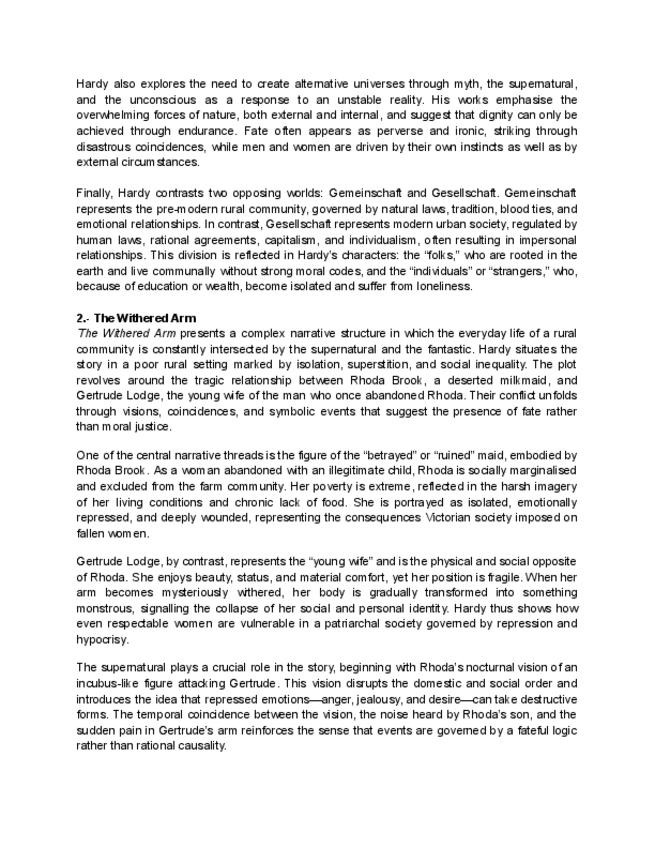 Hardy also explores the need to create alternative universes through myth, the supernatural, and the unconscious as a response to an unstable reality. His works emphasise the overwhelming forces of nature, both external and internal, and suggest that dignity can only be achieved through endurance. Fate often appears as perverse and ironic, striking through disastrous coincidences, while men and women are driven by their own instincts as well as by external circumstances.

Finally, Hardy contrasts two opposing worlds: Gemeinschaft and Gesellschaft. Gemeinschaft represents the pre-modern rural community, governed by natural laws, tradition, blood ties, and emotional relationships. In contrast, Gesellschaft represents modern urban society, regulated by human laws, rational agreements, capitalism, and individualism, often resulting in impersonal relationships. This division is reflected in Hardy's characters: the "folks," who are rooted in the earth and live communally without strong moral codes, and the "individuals" or "strangers," who, because of education or wealth, become isolated and suffer from loneliness.

2.- The Withered Arm
The Withered Arm presents a complex narrative structure in which the everyday life of a rural community is constantly intersected by the supernatural and the fantastic. Hardy situates the story in a poor rural setting marked by isolation, superstition, and social inequality. The plot revolves around the tragic relationship between Rhoda Brook, a deserted milkmaid, and Gertrude Lodge, the young wife of the man who once abandoned Rhoda. Their conflict unfolds through visions, coincidences, and symbolic events that suggest the presence of fate rather than moral justice.

One of the central narrative threads is the figure of the "betrayed" or "ruined" maid, embodied by Rhoda Brook. As a woman abandoned with an illegitimate child, Rhoda is socially marginalised and excluded from the farm community. Her poverty is extreme, reflected in the harsh imagery of her living conditions and chronic lack of food. She is portrayed as isolated, emotionally repressed, and deeply wounded, representing the consequences Victorian society imposed on fallen women.

Gertrude Lodge, by contrast, represents the "young wife" and is the physical and social opposite of Rhoda. She enjoys beauty, status, and material comfort, yet her position is fragile. When her arm becomes mysteriously withered, her body is gradually transformed into something monstrous, signalling the collapse of her social and personal identity. Hardy thus shows how even respectable women are vulnerable in a patriarchal society governed by repression and hypocrisy.

The supernatural plays a crucial role in the story, beginning with Rhoda's nocturnal vision of an incubus-like figure attacking Gertrude. This vision disrupts the domestic and social order and introduces the idea that repressed emotions—anger, jealousy, and desire—can take destructive forms. The temporal coincidence between the vision, the noise heard by Rhoda's son, and the sudden pain in Gertrude's arm reinforces the sense that events are governed by a fateful logic rather than rational causality.